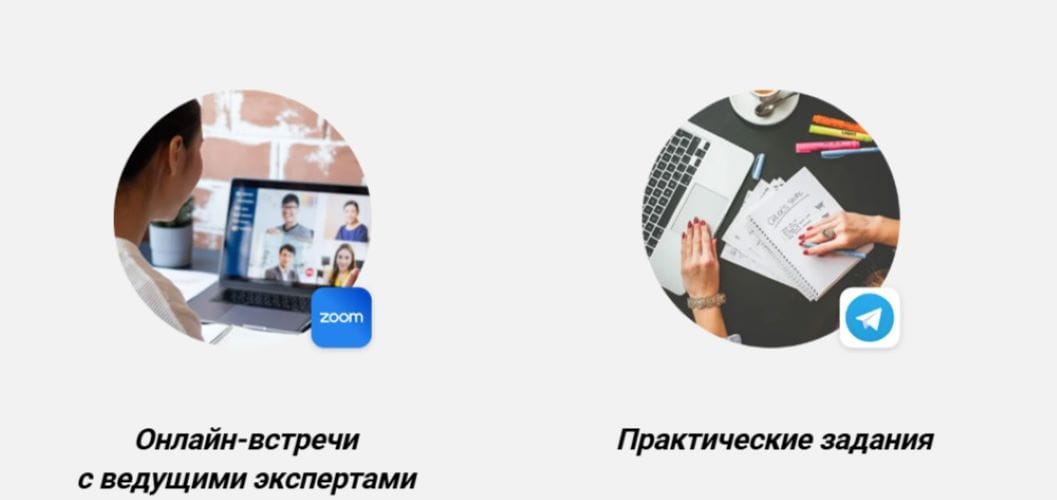 zoom

Онлайн-встречи с ведущими экспертами

Практические задания